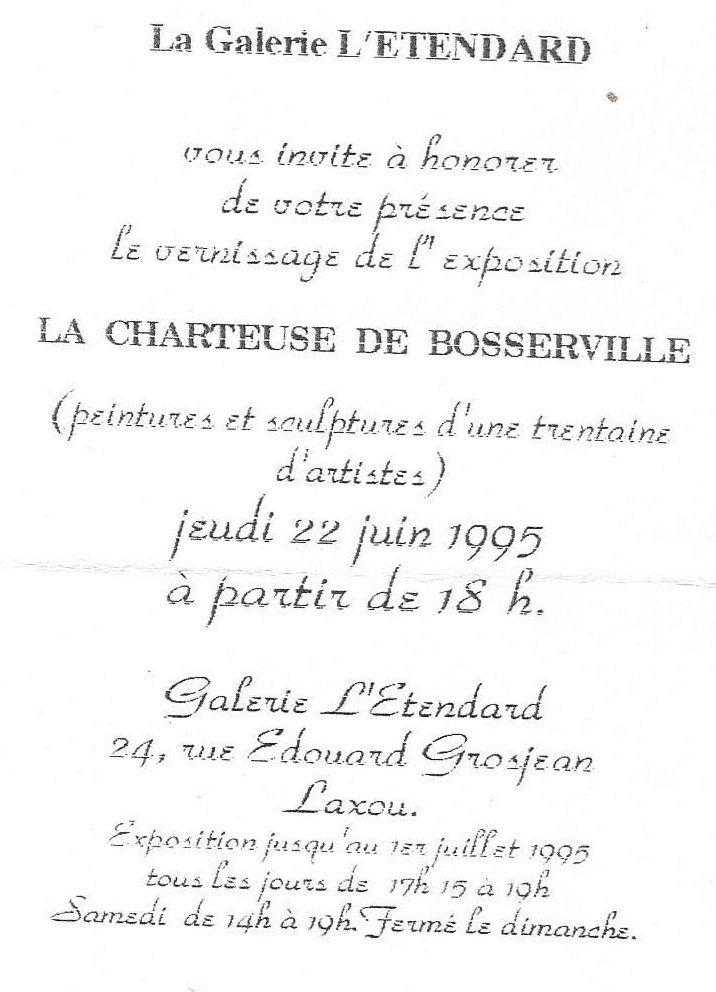 La Galerie L'ETENDARD

vous invite à honorer
de votre présence
le vernissage de l'exposition

LA CHARTEUSE DE BOSSERVILLE

(peintures et sculptures d'une trentaine d'artistes)

jeudi 22 juin 1995
à partir de 18 h.

Galerie L'Etendard
24, rue Edouard Grosjean
Laxou.

Exposition jusqu'au 1er juillet 1995
tous les jours de 17h 15 à 19h
Samedi de 14h à 19h. Fermé le dimanche.